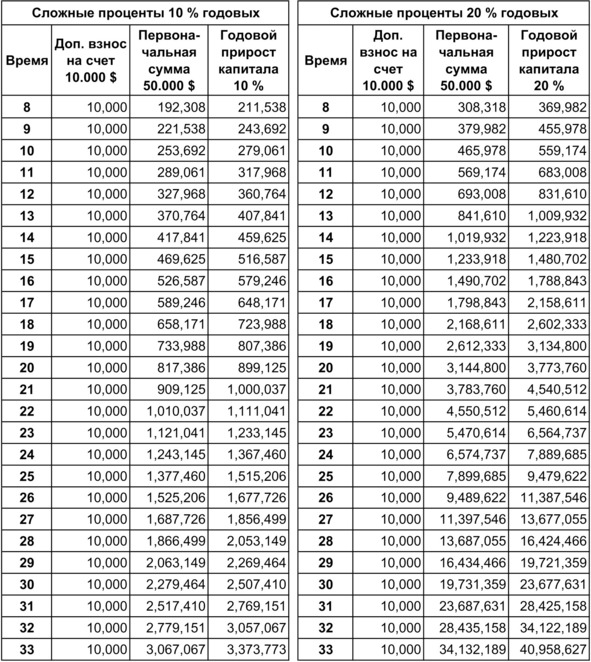 Сложные проценты 10 % годовых

| Время | Доп. взнос на счет 10.000 $ | Первоначальная сумма 50.000 $ | Годовой прирост капитала 10 % |
|---|---|---|---|
| 8 | 10,000 | 192,308 | 211,538 |
| 9 | 10,000 | 221,538 | 243,692 |
| 10 | 10,000 | 253,692 | 279,061 |
| 11 | 10,000 | 289,061 | 317,968 |
| 12 | 10,000 | 327,968 | 360,764 |
| 13 | 10,000 | 370,764 | 407,841 |
| 14 | 10,000 | 417,841 | 459,625 |
| 15 | 10,000 | 469,625 | 516,587 |
| 16 | 10,000 | 526,587 | 579,246 |
| 17 | 10,000 | 589,246 | 648,171 |
| 18 | 10,000 | 658,171 | 723,988 |
| 19 | 10,000 | 733,988 | 807,386 |
| 20 | 10,000 | 817,386 | 899,125 |
| 21 | 10,000 | 909,125 | 1,000,037 |
| 22 | 10,000 | 1,010,037 | 1,111,041 |
| 23 | 10,000 | 1,121,041 | 1,233,145 |
| 24 | 10,000 | 1,243,145 | 1,367,460 |
| 25 | 10,000 | 1,377,460 | 1,515,206 |
| 26 | 10,000 | 1,525,206 | 1,677,726 |
| 27 | 10,000 | 1,687,726 | 1,856,499 |
| 28 | 10,000 | 1,866,499 | 2,053,149 |
| 29 | 10,000 | 2,063,149 | 2,269,464 |
| 30 | 10,000 | 2,279,464 | 2,507,410 |
| 31 | 10,000 | 2,517,410 | 2,769,151 |
| 32 | 10,000 | 2,779,151 | 3,057,067 |
| 33 | 10,000 | 3,067,067 | 3,373,773 |

Сложные проценты 20 % годовых

| Время | Доп. взнос на счет 10.000 $ | Первоначальная сумма 50.000 $ | Годовой прирост капитала 20 % |
|---|---|---|---|
| 8 | 10,000 | 308,318 | 369,982 |
| 9 | 10,000 | 379,982 | 455,978 |
| 10 | 10,000 | 465,978 | 559,174 |
| 11 | 10,000 | 569,174 | 683,008 |
| 12 | 10,000 | 693,008 | 831,610 |
| 13 | 10,000 | 841,610 | 1,009,932 |
| 14 | 10,000 | 1,019,932 | 1,223,918 |
| 15 | 10,000 | 1,233,918 | 1,480,702 |
| 16 | 10,000 | 1,490,702 | 1,788,843 |
| 17 | 10,000 | 1,798,843 | 2,158,611 |
| 18 | 10,000 | 2,168,611 | 2,602,333 |
| 19 | 10,000 | 2,612,333 | 3,134,800 |
| 20 | 10,000 | 3,144,800 | 3,773,760 |
| 21 | 10,000 | 3,783,760 | 4,540,512 |
| 22 | 10,000 | 4,550,512 | 5,460,614 |
| 23 | 10,000 | 5,470,614 | 6,564,737 |
| 24 | 10,000 | 6,574,737 | 7,889,685 |
| 25 | 10,000 | 7,899,685 | 9,479,622 |
| 26 | 10,000 | 9,489,622 | 11,387,546 |
| 27 | 10,000 | 11,397,546 | 13,677,055 |
| 28 | 10,000 | 13,687,055 | 16,424,466 |
| 29 | 10,000 | 16,434,466 | 19,721,359 |
| 30 | 10,000 | 19,731,359 | 23,677,631 |
| 31 | 10,000 | 23,687,631 | 28,425,158 |
| 32 | 10,000 | 28,435,158 | 34,122,189 |
| 33 | 10,000 | 34,132,189 | 40,958,627 |